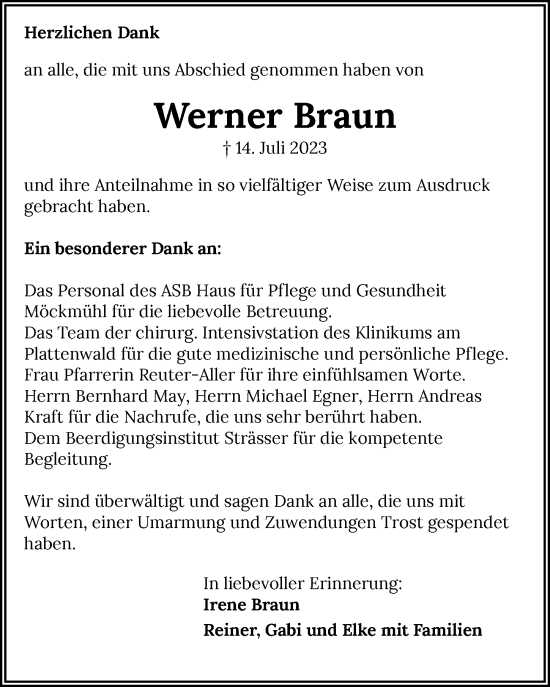 Herzlichen Dank

an alle, die mit uns Abschied genommen haben von

Werner Braun

† 14. Juli 2023

und ihre Anteilnahme in so vielfältiger Weise zum Ausdruck gebracht haben.

Ein besonderer Dank an:

Das Personal des ASB Haus für Pflege und Gesundheit Möckmühl für die liebevolle Betreuung.
Das Team der chirurg. Intensivstation des Klinikums am Plattenwald für die gute medizinische und persönliche Pflege.
Frau Pfarrerin Reuter-Aller für ihre einfühlsamen Worte.
Herrn Bernhard May, Herrn Michael Egner, Herrn Andreas Kraft für die Nachrufe, die uns sehr berührt haben.
Dem Beerdigungsinstitut Strässer für die kompetente Begleitung.

Wir sind überwältigt und sagen Dank an alle, die uns mit Worten, einer Umarmung und Zuwendungen Trost gespendet haben.

In liebevoller Erinnerung:
Irene Braun
Reiner, Gabi und Elke mit Familien